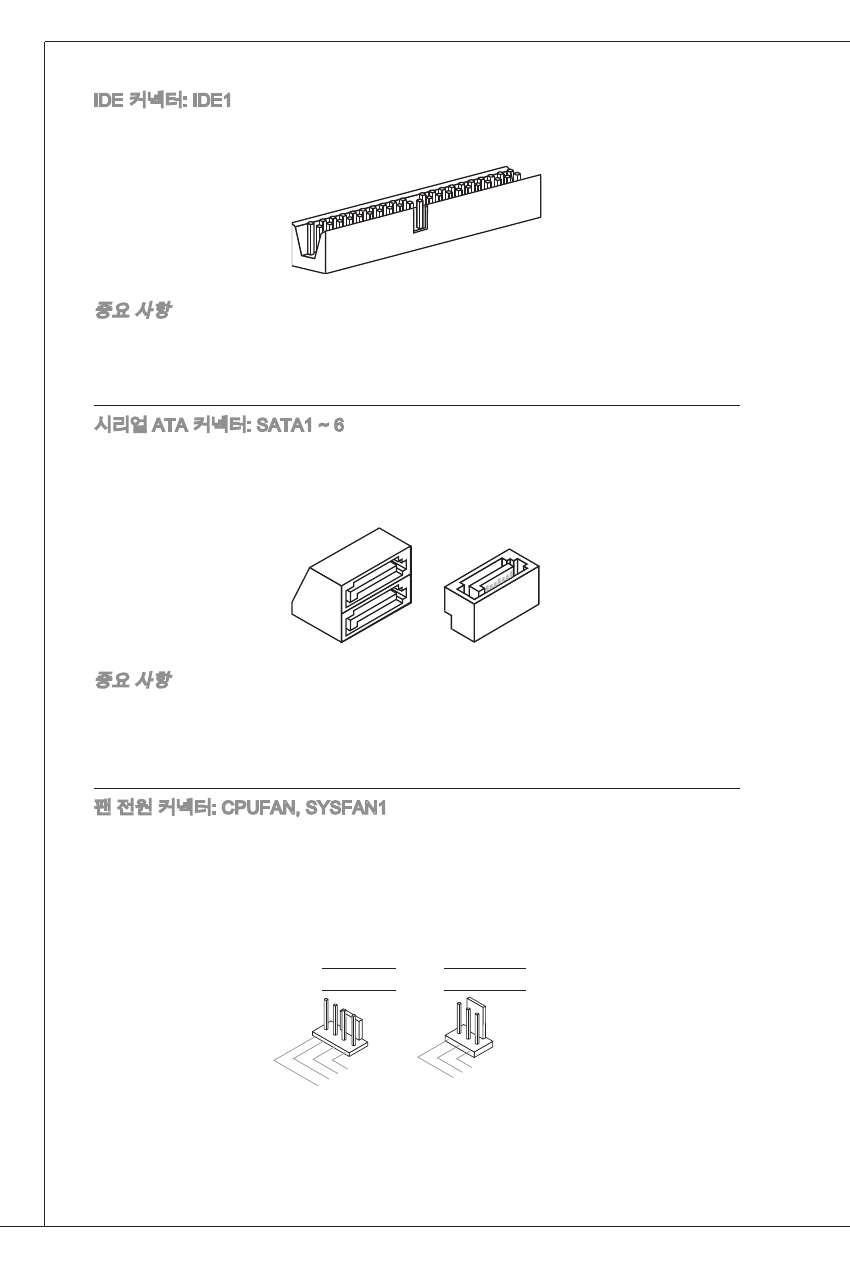 IDE 커넥터: IDE1

중요 사항

시리얼 ATA 커넥터: SATA1 ~ 6

중요 사항

팬 전원 커넥터: CPUFAN, SYSFAN1